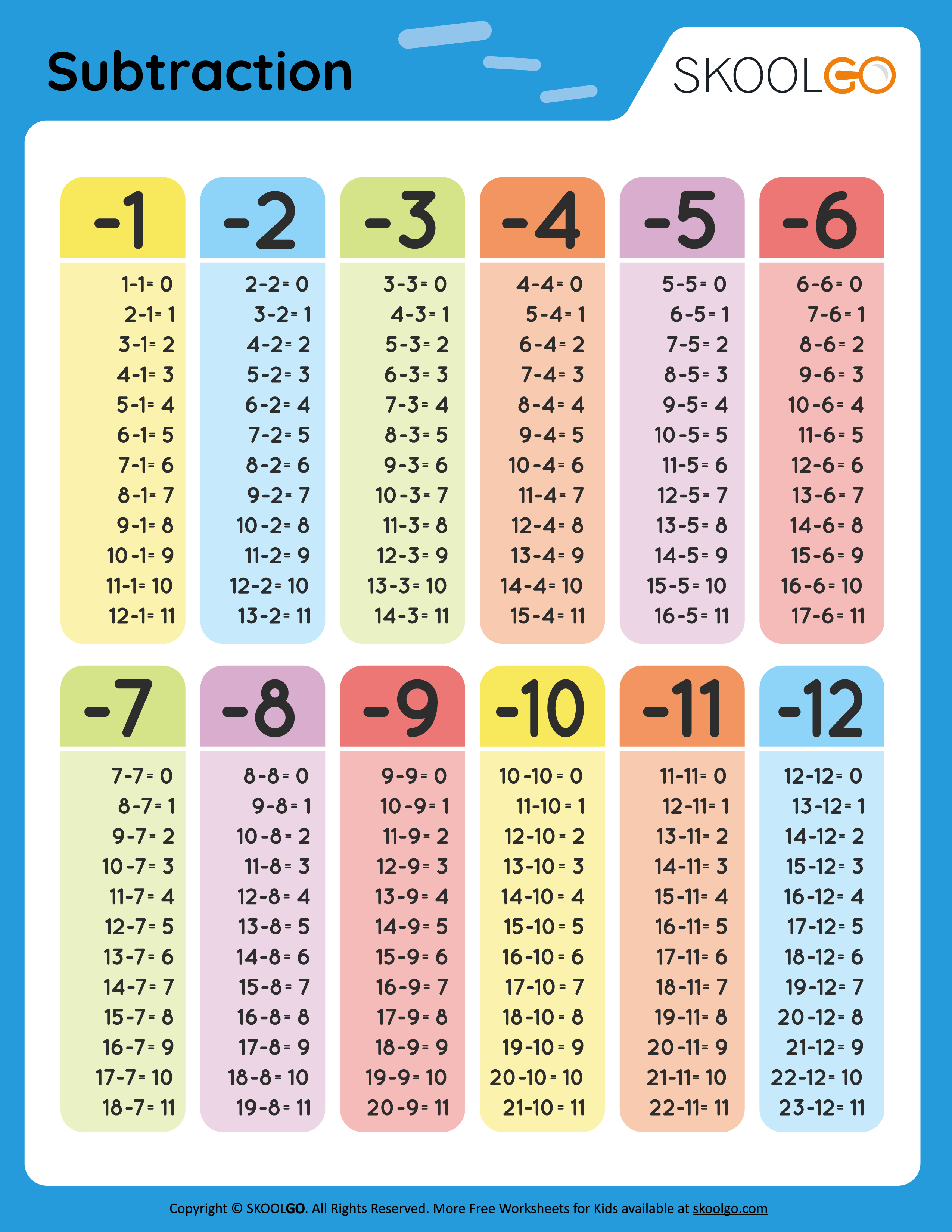 Subtraction

SKOOLGO

-1
1-1= 0
2-1= 1
3-1= 2
4-1= 3
5-1= 4
6-1= 5
7-1= 6
8-1= 7
9-1= 8
10-1= 9
11-1= 10
12-1= 11

-2
2-2= 0
3-2= 1
4-2= 2
5-2= 3
6-2= 4
7-2= 5
8-2= 6
9-2= 7
10-2= 8
11-2= 9
12-2= 10
13-2= 11

-3
3-3= 0
4-3= 1
5-3= 2
6-3= 3
7-3= 4
8-3= 5
9-3= 6
10-3= 7
11-3= 8
12-3= 9
13-3= 10
14-3= 11

-4
4-4= 0
5-4= 1
6-4= 2
7-4= 3
8-4= 4
9-4= 5
10-4= 6
11-4= 7
12-4= 8
13-4= 9
14-4= 10
15-4= 11

-5
5-5= 0
6-5= 1
7-5= 2
8-5= 3
9-5= 4
10-5= 5
11-5= 6
12-5= 7
13-5= 8
14-5= 9
15-5= 10
16-5= 11

-6
6-6= 0
7-6= 1
8-6= 2
9-6= 3
10-6= 4
11-6= 5
12-6= 6
13-6= 7
14-6= 8
15-6= 9
16-6= 10
17-6= 11

-7
7-7= 0
8-7= 1
9-7= 2
10-7= 3
11-7= 4
12-7= 5
13-7= 6
14-7= 7
15-7= 8
16-7= 9
17-7= 10
18-7= 11

-8
8-8= 0
9-8= 1
10-8= 2
11-8= 3
12-8= 4
13-8= 5
14-8= 6
15-8= 7
16-8= 8
17-8= 9
18-8= 10
19-8= 11

-9
9-9= 0
10-9= 1
11-9= 2
12-9= 3
13-9= 4
14-9= 5
15-9= 6
16-9= 7
17-9= 8
18-9= 9
19-9= 10
20-9= 11

-10
10-10= 0
11-10= 1
12-10= 2
13-10= 3
14-10= 4
15-10= 5
16-10= 6
17-10= 7
18-10= 8
19-10= 9
20-10= 10
21-10= 11

-11
11-11= 0
12-11= 1
13-11= 2
14-11= 3
15-11= 4
16-11= 5
17-11= 6
18-11= 7
19-11= 8
20-11= 9
21-11= 10
22-11= 11

-12
12-12= 0
13-12= 1
14-12= 2
15-12= 3
16-12= 4
17-12= 5
18-12= 6
19-12= 7
20-12= 8
21-12= 9
22-12= 10
23-12= 11

Copyright © SKOOLGO. All Rights Reserved. More Free Worksheets for Kids available at skoolgo.com